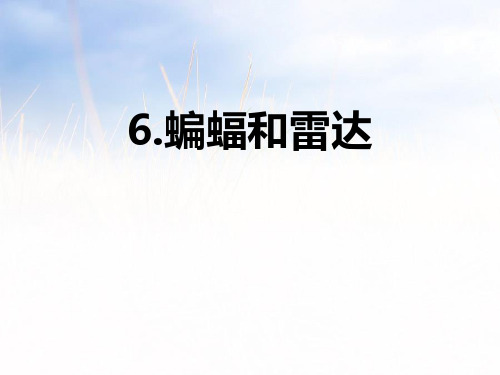 6.蝙蝠和雷达